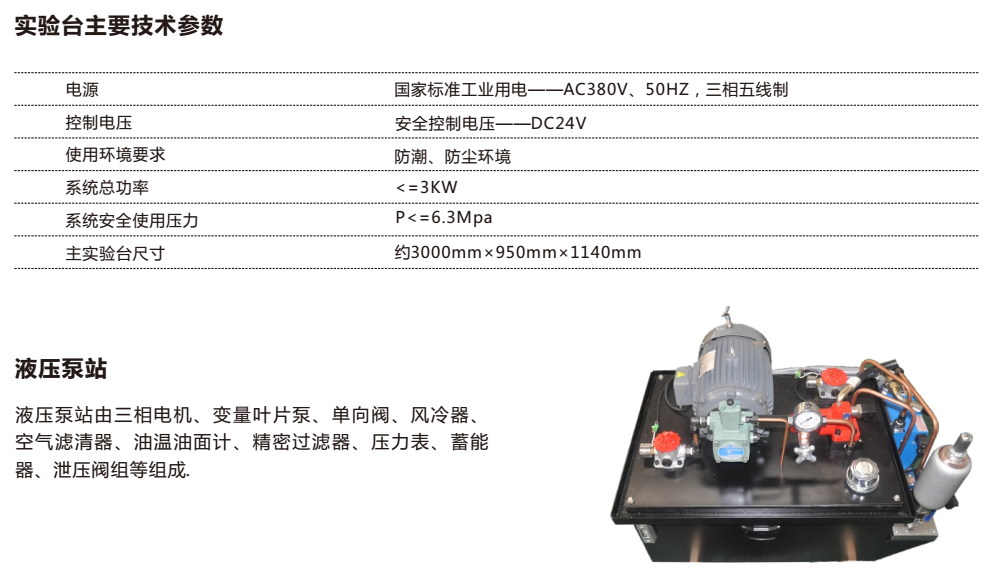 实验台主要技术参数

电源
国家标准工业用电——AC380V、50HZ，三相五线制

控制电压
安全控制电压——DC24V

使用环境要求
防潮、防尘环境

系统总功率
<=3KW

系统安全使用压力
P<=6.3Mpa

主实验台尺寸
约3000mm×950mm×1140mm

液压泵站

液压泵站由三相电机、变量叶片泵、单向阀、风冷器、空气滤清器、油温油面计、精密过滤器、压力表、蓄能器、泄压阀组等组成.